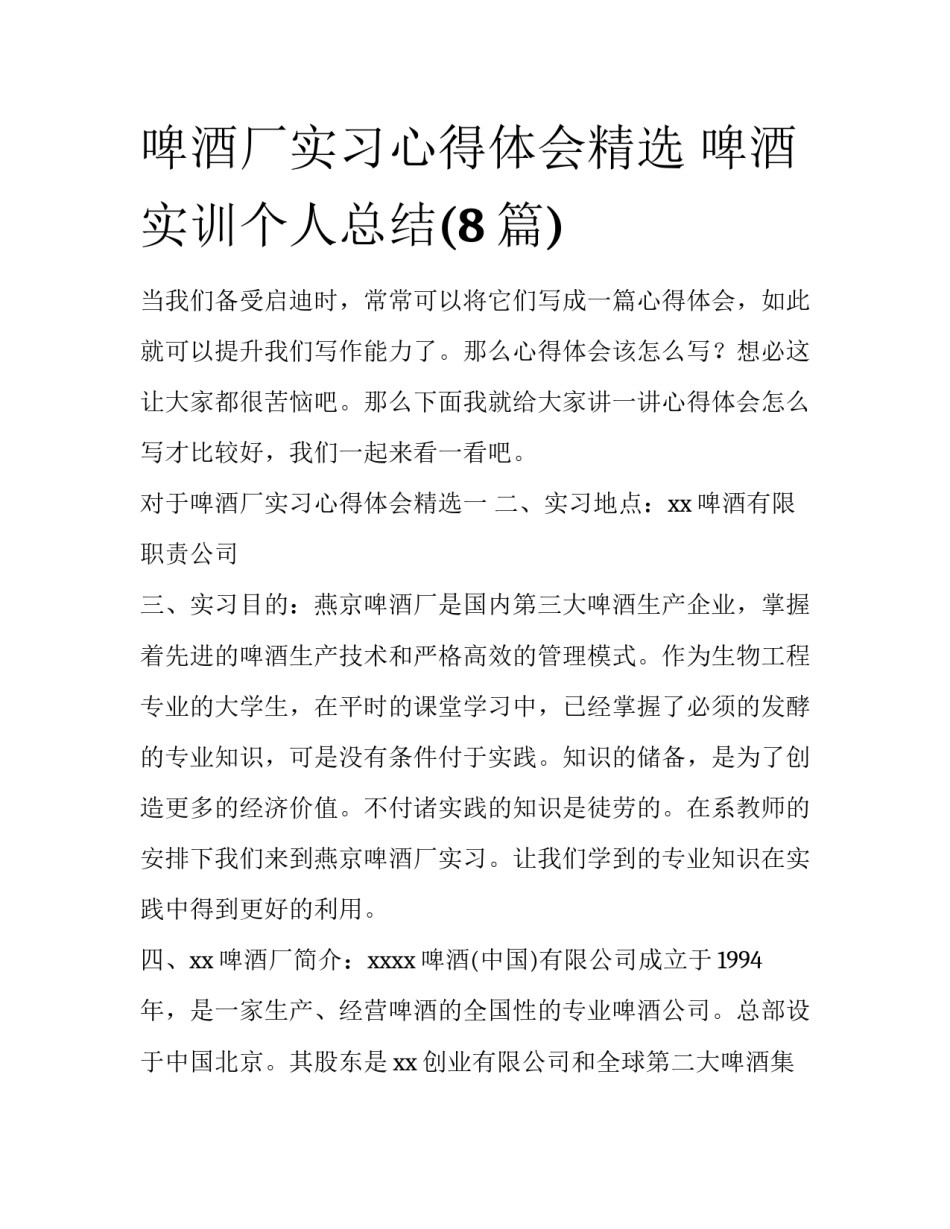 啤酒厂实习心得体会精选 啤酒实训个人总结(8 篇)

当我们备受启迪时，常常可以将它们写成一篇心得体会，如此就可以提升我们写作能力了。那么心得体会该怎么写？想必这让大家都很苦恼吧。那么下面我就给大家讲一讲心得体会怎么写才比较好，我们一起来看一看吧。

对于啤酒厂实习心得体会精选一 二、实习地点：xx 啤酒有限职责公司

三、实习目的：燕京啤酒厂是国内第三大啤酒生产企业，掌握着先进的啤酒生产技术和严格高效的管理模式。作为生物工程专业的大学生，在平时的课堂学习中，已经掌握了必须的发酵的专业知识，可是没有条件付于实践。知识的储备，是为了创造更多的经济价值。不付诸实践的知识是徒劳的。在系教师的安排下我们来到燕京啤酒厂实习。让我们学到的专业知识在实践中得到更好的利用。

四、xx 啤酒厂简介：xxxx 啤酒(中国)有限公司成立于 1994 年，是一家生产、经营啤酒的全国性的专业啤酒公司。总部设于中国北京。其股东是 xx 创业有限公司和全球第二大啤酒集